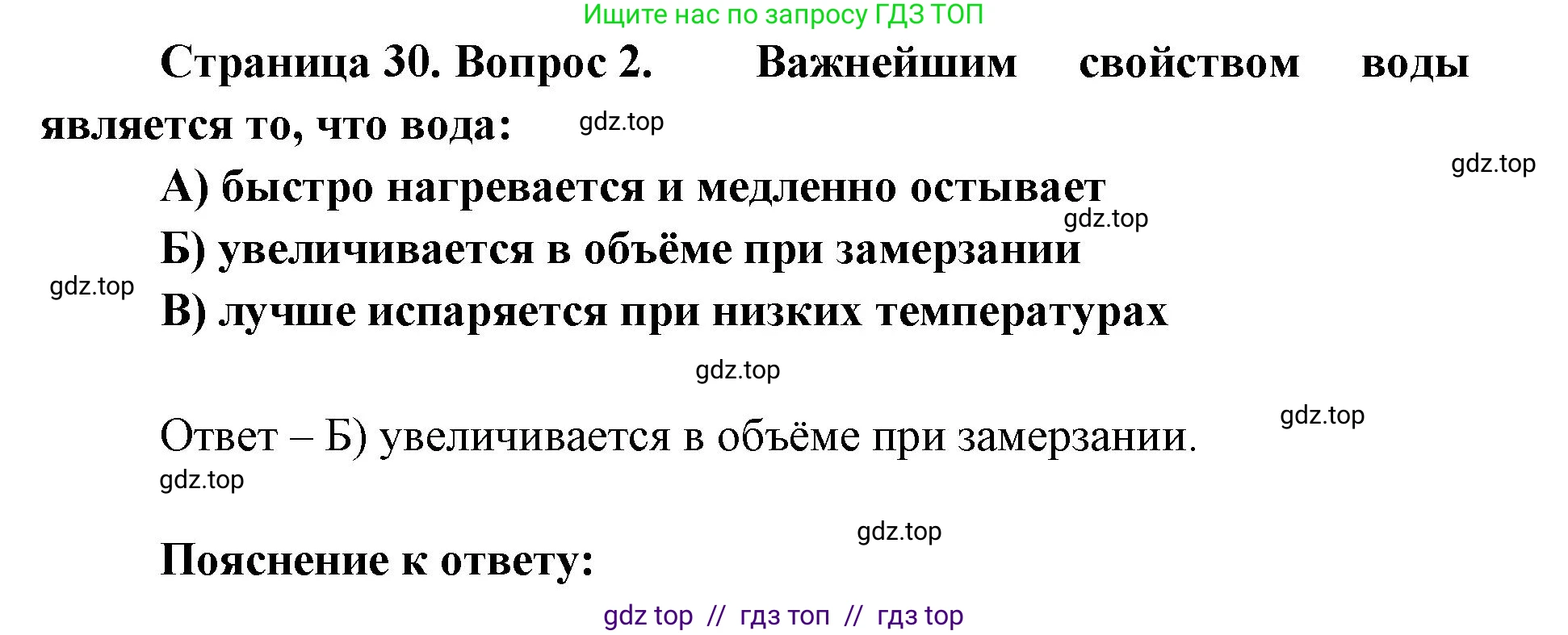 Ищите нас по запросу ГДЗ ТОП

Страница 30. Вопрос 2. Важнейшим свойством воды является то, что вода:

gdz.top

gdz.top

А) быстро нагревается и медленно остывает

gdz.top

Б) увеличивается в объёме при замерзании

gdz.top

В) лучше испаряется при низких температурах

gdz.top

gdz.top

Ответ – Б) увеличивается в объёме при замерзании.

gdz.top

gdz.top

Пояснение к ответу:

gdz top // гдз топ // гдз top